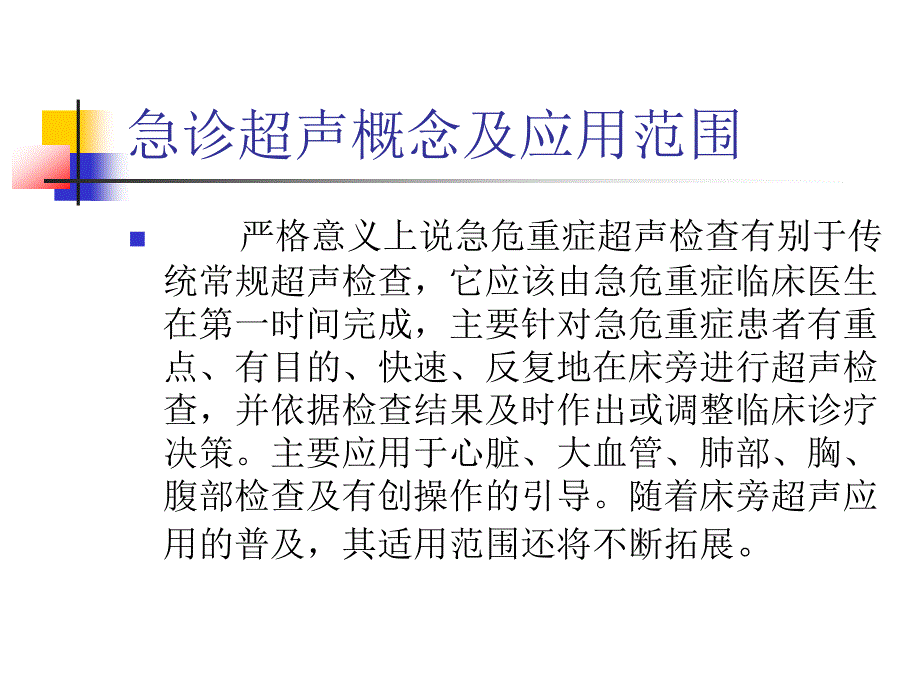 急诊超声概念及应用范围

严格意义上说急危重症超声检查有别于传统常规超声检查，它应该由急危重症临床医生在第一时间完成，主要针对急危重症患者有重点、有目的、快速、反复地在床旁进行超声检查，并依据检查结果及时作出或调整临床诊疗决策。主要应用于心脏、大血管、肺部、胸、腹部检查及有创操作的引导。随着床旁超声应用的普及，其适用范围还将不断拓展。